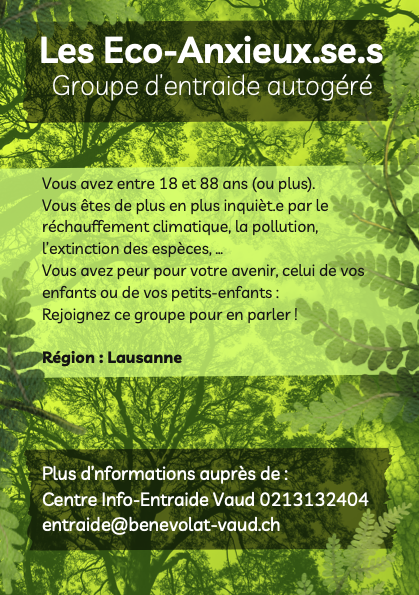 Les Eco-Anxieux.se.s
Groupe d'entraide autogéré

Vous avez entre 18 et 88 ans (ou plus).
Vous êtes de plus en plus inquièt.e par le réchauffement climatique, la pollution, l'extinction des espèces, ...
Vous avez peur pour votre avenir, celui de vos enfants ou de vos petits-enfants :
Rejoignez ce groupe pour en parler !

Région : Lausanne

Plus d'nformations auprès de :
Centre Info-Entraide Vaud 0213132404
entraide@benevolat-vaud.ch